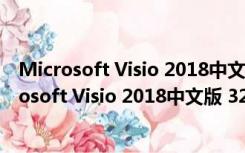 Microsoft Visio 2018中文
osoft Visio 2018中文版 32